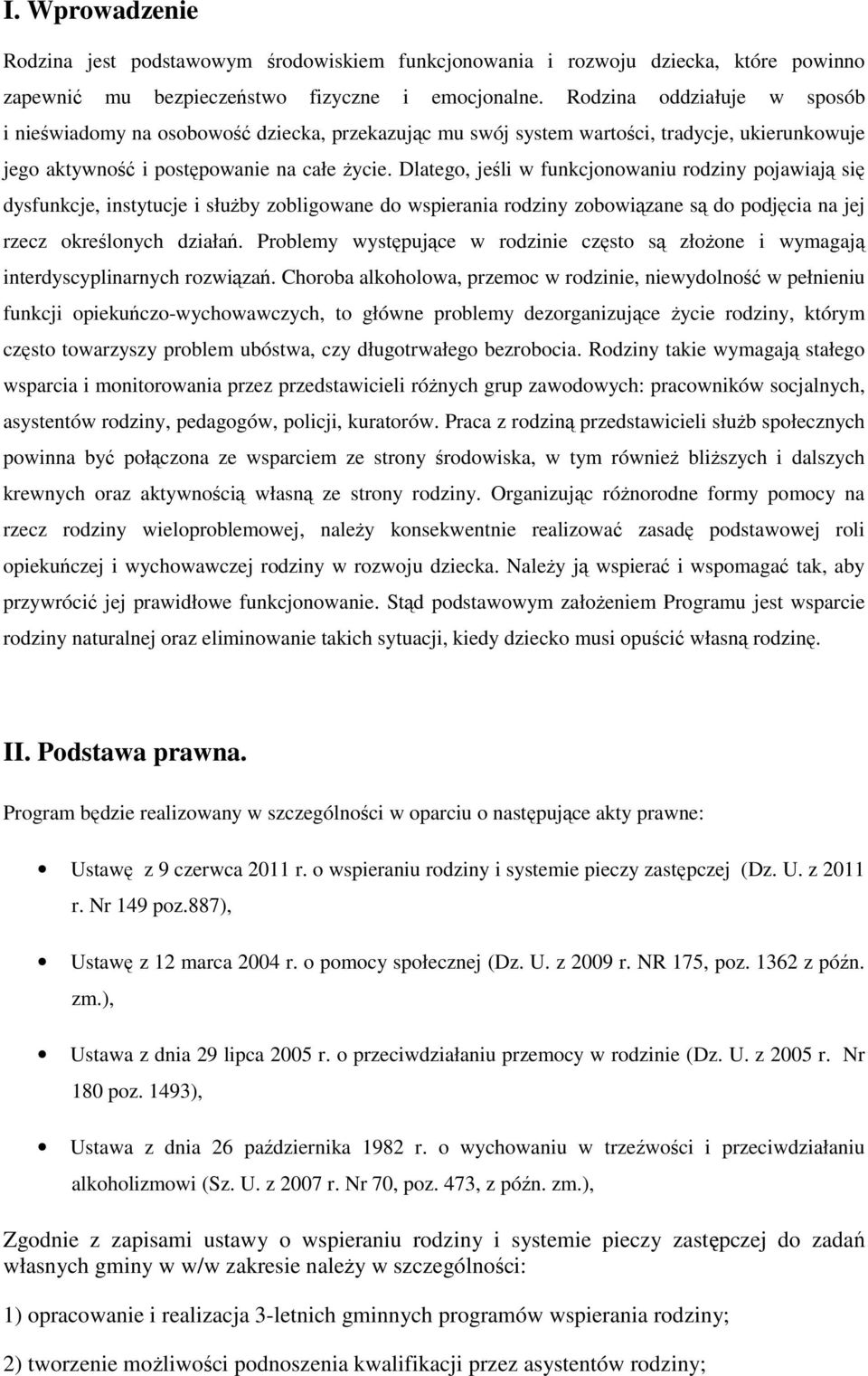 I. Wprowadzenie

Rodzina jest podstawowym środowiskiem funkcjonowania i rozwoju dziecka, które powinno zapewnić mu bezpieczeństwo fizyczne i emocjonalne. Rodzina oddziałuje w sposób i nieświadomy na osobowość dziecka, przekazując mu swój system wartości, tradycje, ukierunkowuje jego aktywność i postępowanie na całe życie. Dlatego, jeśli w funkcjonowaniu rodziny pojawiają się dysfunkcje, instytucje i służby zobligowane do wspierania rodziny zobowiązane są do podjęcia na jej rzecz określonych działań. Problemy występujące w rodzinie często są złożone i wymagają interdyscyplinarnych rozwiązań. Choroba alkoholowa, przemoc w rodzinie, niewydolność w pełnieniu funkcji opiekuńczo-wychowawczych, to główne problemy dezorganizujące życie rodziny, którym często towarzyszy problem ubóstwa, czy długotrwałego bezrobocia. Rodziny takie wymagają stałego wsparcia i monitorowania przez przedstawicieli różnych grup zawodowych: pracowników socjalnych, asystentów rodziny, pedagogów, policji, kuratorów. Praca z rodziną przedstawicieli służb społecznych powinna być połączona ze wsparciem ze strony środowiska, w tym również bliższych i dalszych krewnych oraz aktywnością własną ze strony rodziny. Organizując różnorodne formy pomocy na rzecz rodziny wieloproblemowej, należy konsekwentnie realizować zasadę podstawowej roli opiekuńczej i wychowawczej rodziny w rozwoju dziecka. Należy ją wspierać i wspomagać tak, aby przywrócić jej prawidłowe funkcjonowanie. Stąd podstawowym założeniem Programu jest wsparcie rodziny naturalnej oraz eliminowanie takich sytuacji, kiedy dziecko musi opuścić własną rodzinę.

II. Podstawa prawna.

Program będzie realizowany w szczególności w oparciu o następujące akty prawne:

• Ustawę z 9 czerwca 2011 r. o wspieraniu rodziny i systemie pieczy zastępczej (Dz. U. z 2011 r. Nr 149 poz.887),

• Ustawę z 12 marca 2004 r. o pomocy społecznej (Dz. U. z 2009 r. NR 175, poz. 1362 z późn. zm.),

• Ustawa z dnia 29 lipca 2005 r. o przeciwdziałaniu przemocy w rodzinie (Dz. U. z 2005 r. Nr 180 poz. 1493),

• Ustawa z dnia 26 października 1982 r. o wychowaniu w trzeźwości i przeciwdziałaniu alkoholizmowi (Sz. U. z 2007 r. Nr 70, poz. 473, z późn. zm.),

Zgodnie z zapisami ustawy o wspieraniu rodziny i systemie pieczy zastępczej do zadań własnych gminy w w/w zakresie należy w szczególności:

1) opracowanie i realizacja 3-letnich gminnych programów wspierania rodziny;

2) tworzenie możliwości podnoszenia kwalifikacji przez asystentów rodziny;